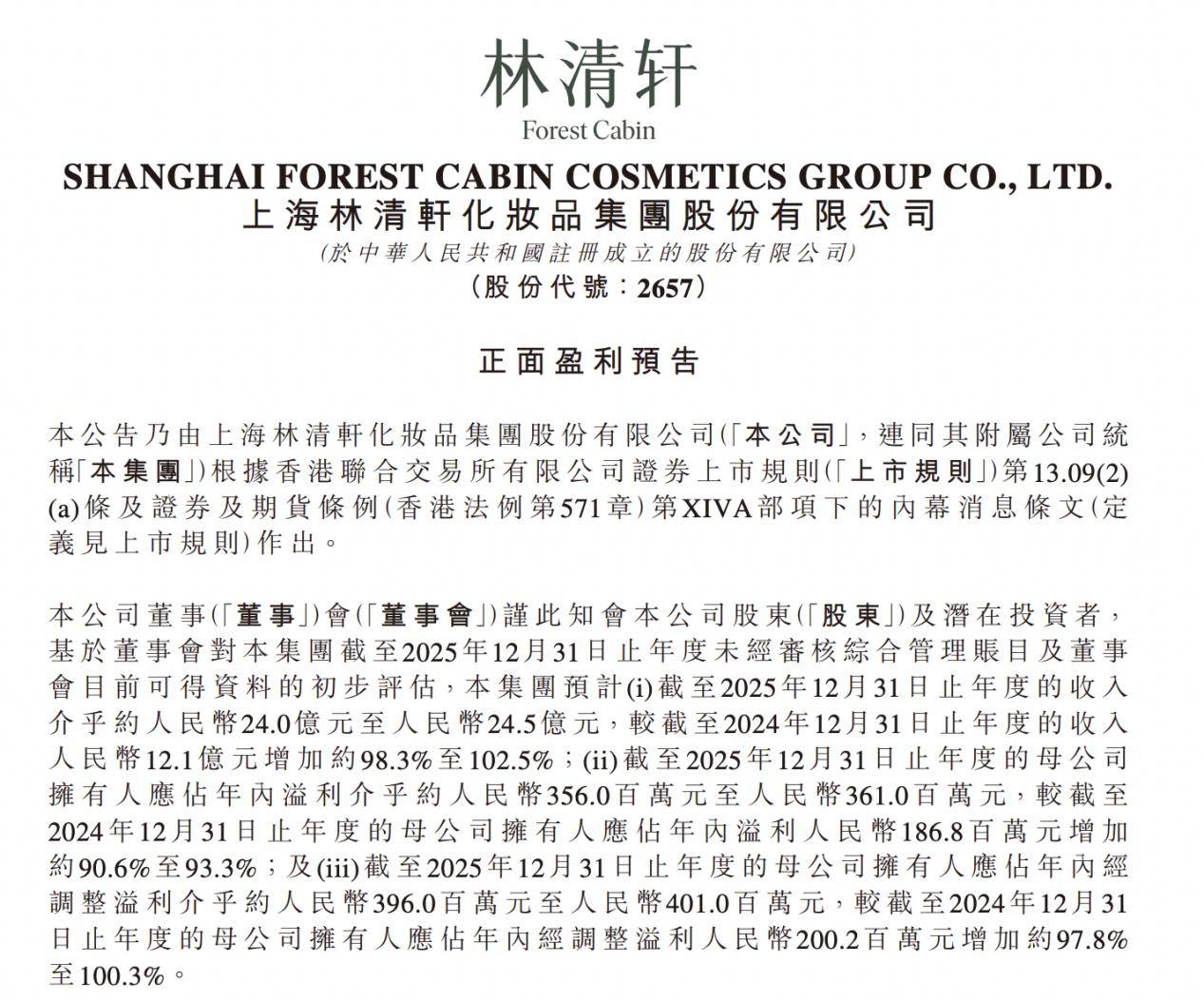 林清轩
Forest Cabin

SHANGHAI FOREST CABIN COSMETICS GROUP CO., LTD.
上海林清軒化妝品集團股份有限公司
(於中華人民共和國註冊成立的股份有限公司)
(股份代號:2657)

正面盈利預告

本公告乃由上海林清軒化妝品集團股份有限公司(「本公司」,連同其附屬公司統稱「本集團」)根據香港聯合交易所有限公司證券上市規則(「上市規則」)第13.09(2)(a)條及證券及期貨條例(香港法例第571章)第XIVA部項下的內幕消息條文(定義見上市規則)作出。

本公司董事(「董事」)會(「董事會」)謹此知會本公司股東(「股東」)及潛在投資者,基於董事會對本集團截至2025年12月31日止年度未經審核綜合管理賬目及董事會目前可得資料的初步評估,本集團預計(i)截至2025年12月31日止年度的收入介乎約人民幣24.0億元至人民幣24.5億元,較截至2024年12月31日止年度的收入人民幣12.1億元增加約98.3%至102.5%;(ii)截至2025年12月31日止年度的母公司擁有人應佔年內溢利介乎約人民幣356.0百萬元至人民幣361.0百萬元,較截至2024年12月31日止年度的母公司擁有人應佔年內溢利人民幣186.8百萬元增加約90.6%至93.3%;及(iii)截至2025年12月31日止年度的母公司擁有人應佔年內經調整溢利介乎約人民幣396.0百萬元至人民幣401.0百萬元,較截至2024年12月31日止年度的母公司擁有人應佔年內經調整溢利人民幣200.2百萬元增加約97.8%至100.3%。